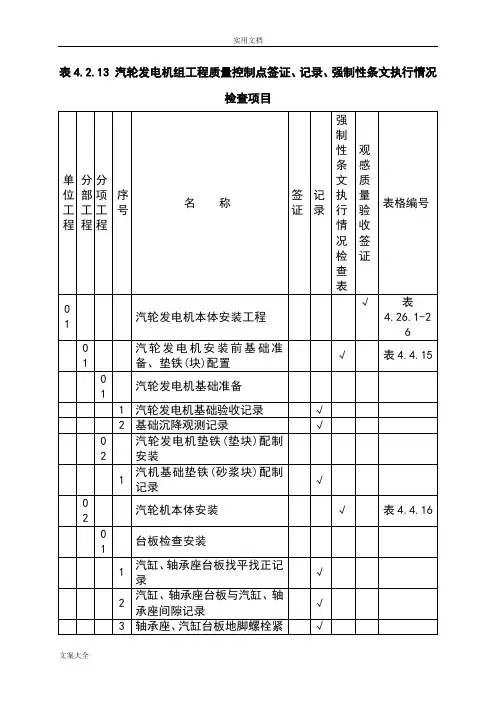 实用文档

表 4.2.13 汽轮发电机组工程质量控制点签证、记录、强制性条文执行情况检查项目

| 单位工程 | 分部工程 | 分项工程 | 序号 | 名 称 | 签证 | 记录 | 强制性条文执行情况检查表 | 观感质量验收签证 | 表格编号 |
|---|---|---|---|---|---|---|---|---|---|
| 01 | | | | 汽轮发电机本体安装工程 | | | | √ | 表 4.26.1-26 |
| | 01 | | | 汽轮发电机安装前基础准备、垫铁(块)配置 | | | √ | | 表 4.4.15 |
| | | 01 | | 汽轮发电机基础准备 | | | | | |
| | | | 1 | 汽轮发电机基础验收记录 | | √ | | | |
| | | | 2 | 基础沉降观测记录 | | √ | | | |
| | | 02 | | 汽轮发电机垫铁(垫块)配制安装 | | | | | |
| | | | 1 | 汽机基础垫铁(砂浆块)配制记录 | | √ | | | |
| | 02 | | | 汽轮机本体安装 | | | √ | | 表 4.4.16 |
| | | 01 | | 台板检查安装 | | | | | |
| | | | 1 | 汽缸、轴承座台板找平找正记录 | | √ | | | |
| | | | 2 | 汽缸、轴承座台板与汽缸、轴承座间隙记录 | | √ | | | |
| | | | 3 | 轴承座、汽缸台板地脚螺栓紧 | | √ | | | |

文案大全